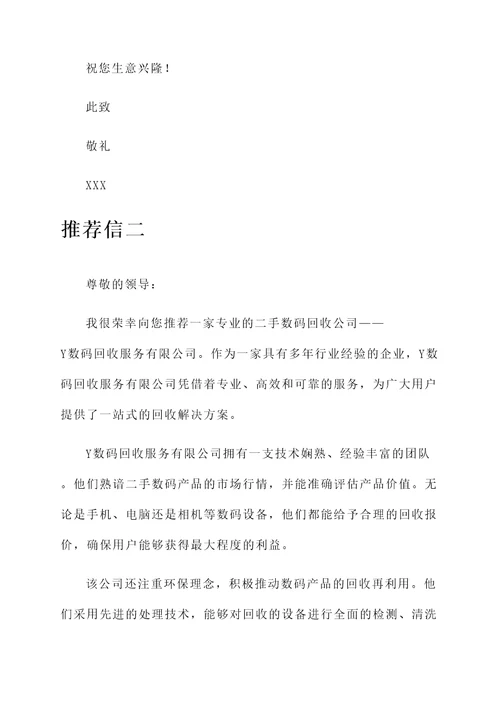 祝您生意兴隆！

此致

敬礼

XXX

推荐信二

尊敬的领导：

我很荣幸向您推荐一家专业的二手数码回收公司——Y数码回收服务有限公司。作为一家具有多年行业经验的企业，Y数码回收服务有限公司凭借着专业、高效和可靠的服务，为广大用户提供了一站式的回收解决方案。

Y数码回收服务有限公司拥有一支技术娴熟、经验丰富的团队。他们熟谙二手数码产品的市场行情，并能准确评估产品价值。无论是手机、电脑还是相机等数码设备，他们都能给予合理的回收报价，确保用户能够获得最大程度的利益。

该公司还注重环保理念，积极推动数码产品的回收再利用。他们采用先进的处理技术，能够对回收的设备进行全面的检测、清洗